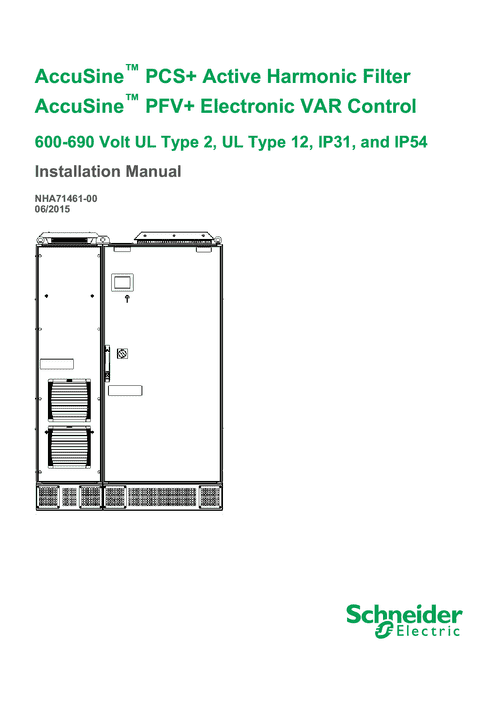 AccuSine™ PCS+ Active Harmonic Filter
AccuSine™ PFV+ Electronic VAR Control

600-690 Volt UL Type 2, UL Type 12, IP31, and IP54

Installation Manual

NHA71461-00
06/2015

Schneider Electric